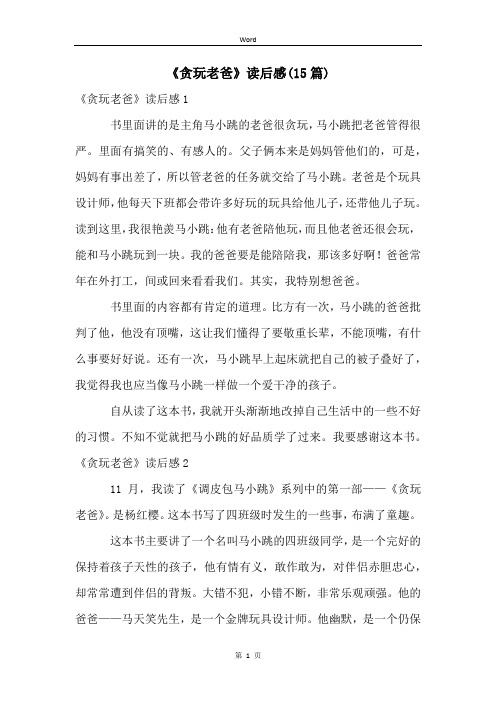 Word

《贪玩老爸》读后感(15篇)

《贪玩老爸》读后感1

书里面讲的是主角马小跳的老爸很贪玩，马小跳把老爸管得很严。里面有搞笑的、有感人的。父子俩本来是妈妈管他们的，可是，妈妈有事出差了，所以管老爸的任务就交给了马小跳。老爸是个玩具设计师，他每天下班都会带许多好玩的玩具给他儿子，还带他儿子玩。读到这里，我很艳羡马小跳：他有老爸陪他玩，而且他老爸还很会玩，能和马小跳玩到一块。我的爸爸要是能陪陪我，那该多好啊！爸爸常年在外打工，间或回来看看我们。其实，我特别想爸爸。

书里面的内容都有肯定的道理。比方有一次，马小跳的爸爸批判了他，他没有顶嘴，这让我们懂得了要敬重长辈，不能顶嘴，有什么事要好好说。还有一次，马小跳早上起床就把自己的被子叠好了，我觉得我也应当像马小跳一样做一个爱干净的孩子。

自从读了这本书，我就开头渐渐地改掉自己生活中的一些不好的习惯。不知不觉就把马小跳的好品质学了过来。我要感谢这本书。

《贪玩老爸》读后感2

11 月，我读了《调皮包马小跳》系列中的第一部——《贪玩老爸》。是杨红樱。这本书写了四班级时发生的一些事，布满了童趣。

这本书主要讲了一个名叫马小跳的四班级同学，是一个完好的保持着孩子天性的孩子，他有情有义，敢作敢为，对伴侣赤胆忠心，却常常遭到伴侣的背叛。大错不犯，小错不断，非常乐观顽强。他的爸爸——马天笑先生，是一个金牌玩具设计师。他幽默，是一个仍保

第 1 页